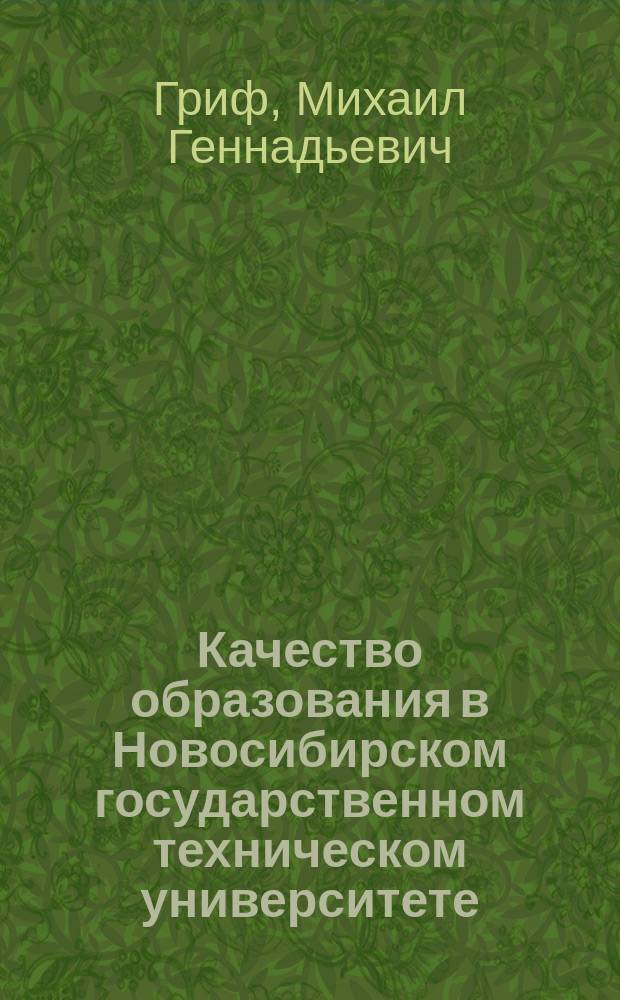 Гриф, Михаил Геннадьевич

Качество образования в Новосибирском государственном техническом университете